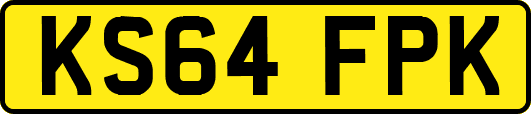 KS64 FPK